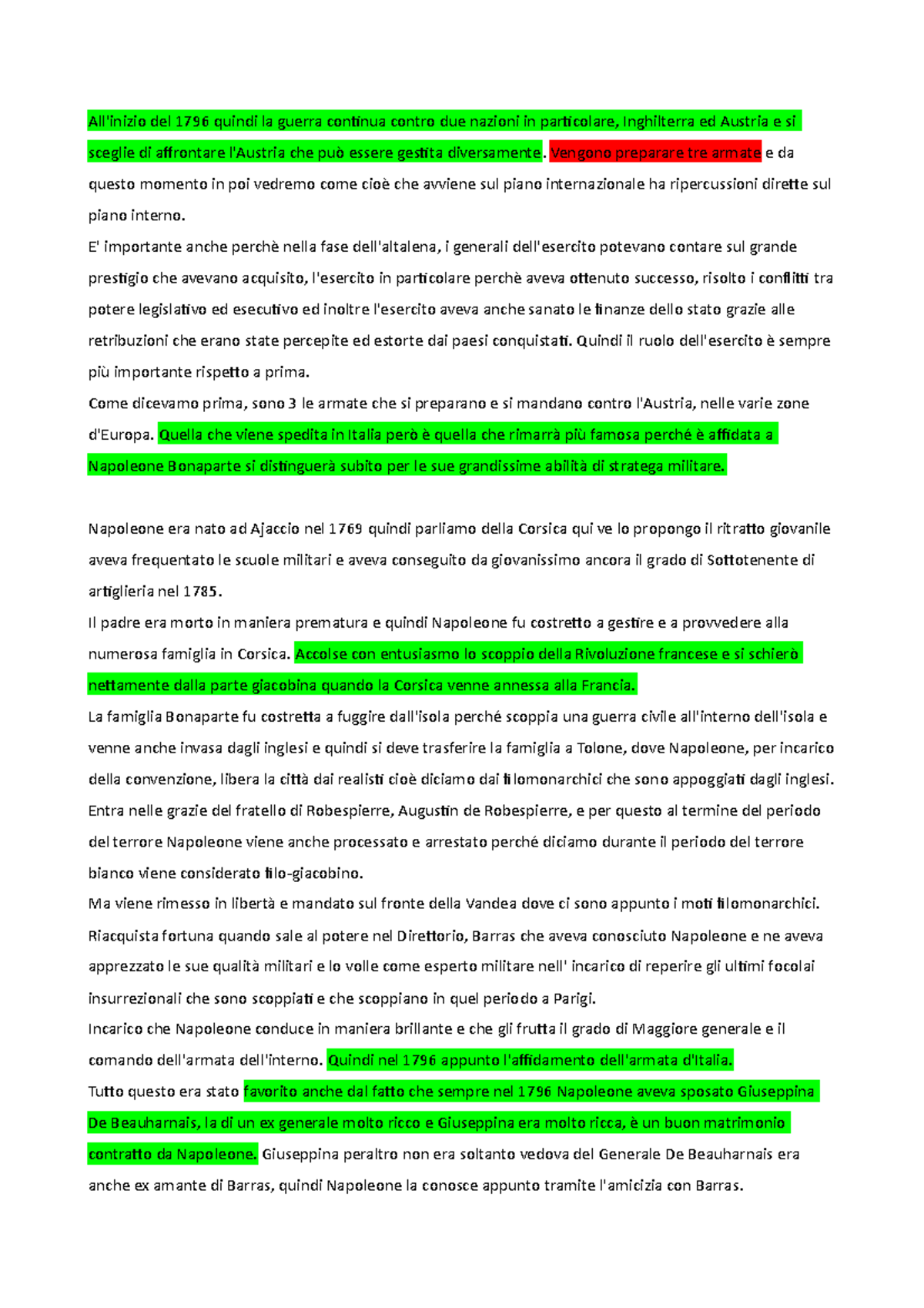 All'inizio del 1796 quindi la guerra continua contro due nazioni in particolare, Inghilterra ed Austria e si sceglie di affrontare l'Austria che può essere gestita diversamente. Vengono preparare tre armate e da questo momento in poi vedremo come cioè che avviene sul piano internazionale ha ripercussioni dirette sul piano interno.

E' importante anche perchè nella fase dell'altalena, i generali dell'esercito potevano contare sul grande prestigio che avevano acquisito, l'esercito in particolare perchè aveva ottenuto successo, risolto i conflitti tra potere legislativo ed esecutivo ed inoltre l'esercito aveva anche sanato le finanze dello stato grazie alle retribuzioni che erano state percepite ed estorte dai paesi conquistati. Quindi il ruolo dell'esercito è sempre più importante rispetto a prima.

Come dicevamo prima, sono 3 le armate che si preparano e si mandano contro l'Austria, nelle varie zone d'Europa. Quella che viene spedita in Italia però è quella che rimarrà più famosa perché è affidata a Napoleone Bonaparte si distinguerà subito per le sue grandissime abilità di stratega militare.

Napoleone era nato ad Ajaccio nel 1769 quindi parliamo della Corsica qui ve lo propongo il ritratto giovanile aveva frequentato le scuole militari e aveva conseguito da giovanissimo ancora il grado di Sottotenente di artiglieria nel 1785.

Il padre era morto in maniera prematura e quindi Napoleone fu costretto a gestire e a provvedere alla numerosa famiglia in Corsica. Accolse con entusiasmo lo scoppio della Rivoluzione francese e si schierò nettamente dalla parte giacobina quando la Corsica venne annessa alla Francia.

La famiglia Bonaparte fu costretta a fuggire dall'isola perché scoppia una guerra civile all'interno dell'isola e venne anche invasa dagli inglesi e quindi si deve trasferire la famiglia a Tolone, dove Napoleone, per incarico della convenzione, libera la città dai realisti cioè diciamo dai filomonarchici che sono appoggiati dagli inglesi.

Entra nelle grazie del fratello di Robespierre, Augustin de Robespierre, e per questo al termine del periodo del terrore Napoleone viene anche processato e arrestato perché diciamo durante il periodo del terrore bianco viene considerato filo-giacobino.

Ma viene rimesso in libertà e mandato sul fronte della Vandea dove ci sono appunto i moti filomonarchici.

Riacquista fortuna quando sale al potere nel Direttorio, Barras che aveva conosciuto Napoleone e ne aveva apprezzato le sue qualità militari e lo volle come esperto militare nell' incarico di reperire gli ultimi focolai insurrezionali che sono scoppiati e che scoppiano in quel periodo a Parigi.

Incarico che Napoleone conduce in maniera brillante e che gli frutta il grado di Maggiore generale e il comando dell'armata dell'interno. Quindi nel 1796 appunto l'affidamento dell'armata d'Italia.

Tutto questo era stato favorito anche dal fatto che sempre nel 1796 Napoleone aveva sposato Giuseppina De Beauharnais, la di un ex generale molto ricco e Giuseppina era molto ricca, è un buon matrimonio contratto da Napoleone. Giuseppina peraltro non era soltanto vedova del Generale De Beauharnais era anche ex amante di Barras, quindi Napoleone la conosce appunto tramite l'amicizia con Barras.